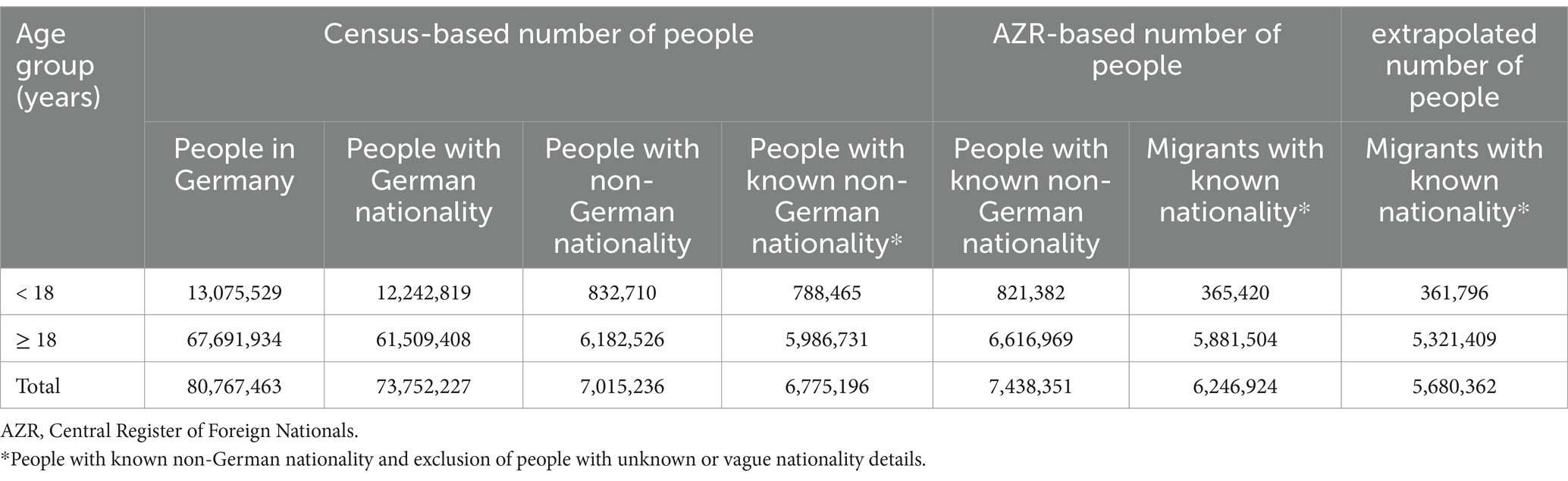 | Age group (years) | Census-based number of people | | | | AZR-based number of people | | extrapolated number of people |
|---|---|---|---|---|---|---|---|
| | People in Germany | People with German nationality | People with non-German nationality | People with known non-German nationality* | People with known non-German nationality | Migrants with known nationality* | Migrants with known nationality* |
| < 18 | 13,075,529 | 12,242,819 | 832,710 | 788,465 | 821,382 | 365,420 | 361,796 |
| ≥ 18 | 67,691,934 | 61,509,408 | 6,182,526 | 5,986,731 | 6,616,969 | 5,881,504 | 5,321,409 |
| Total | 80,767,463 | 73,752,227 | 7,015,236 | 6,775,196 | 7,438,351 | 6,246,924 | 5,680,362 |

AZR, Central Register of Foreign Nationals.

*People with known non-German nationality and exclusion of people with unknown or vague nationality details.